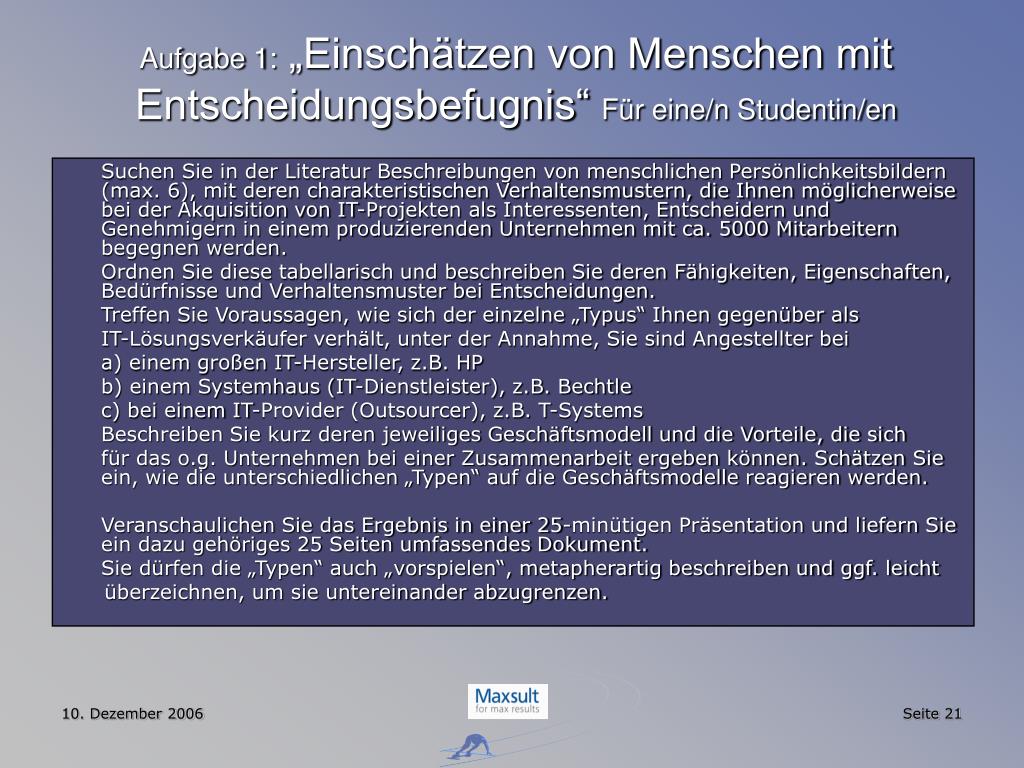 Aufgabe 1: „Einschätzen von Menschen mit Entscheidungsbefugnis“ Für eine/n Studentin/en

Suchen Sie in der Literatur Beschreibungen von menschlichen Persönlichkeitsbildern (max. 6), mit deren charakteristischen Verhaltensmustern, die Ihnen möglicherweise bei der Akquisition von IT-Projekten als Interessenten, Entscheidern und Genehmigern in einem produzierenden Unternehmen mit ca. 5000 Mitarbeitern begegnen werden.

Ordnen Sie diese tabellarisch und beschreiben Sie deren Fähigkeiten, Eigenschaften, Bedürfnisse und Verhaltensmuster bei Entscheidungen.

Treffen Sie Voraussagen, wie sich der einzelne „Typus“ Ihnen gegenüber als IT-Lösungsverkäufer verhält, unter der Annahme, Sie sind Angestellter bei

a) einem großen IT-Hersteller, z.B. HP

b) einem Systemhaus (IT-Dienstleister), z.B. Bechtle

c) bei einem IT-Provider (Outsourcer), z.B. T-Systems

Beschreiben Sie kurz deren jeweiliges Geschäftsmodell und die Vorteile, die sich für das o.g. Unternehmen bei einer Zusammenarbeit ergeben können. Schätzen Sie ein, wie die unterschiedlichen „Typen“ auf die Geschäftsmodelle reagieren werden.

Veranschaulichen Sie das Ergebnis in einer 25-minütigen Präsentation und liefern Sie ein dazu gehöriges 25 Seiten umfassendes Dokument.

Sie dürfen die „Typen“ auch „vorspielen“, metapherartig beschreiben und ggf. leicht überzeichnen, um sie untereinander abzugrenzen.

10. Dezember 2006

Maxsult
for max results

Seite 21